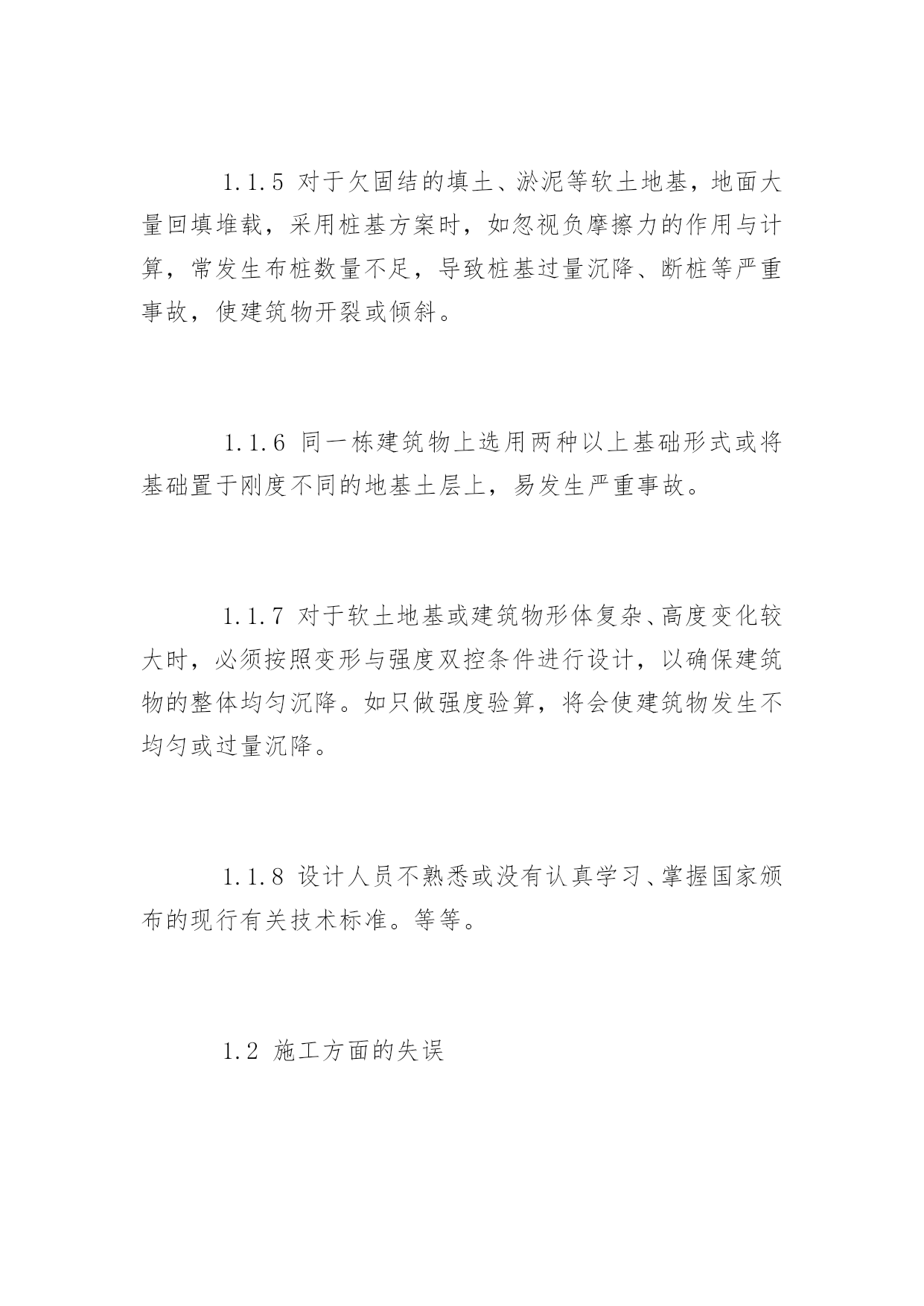 1.1.5 对于欠固结的填土、淤泥等软土地基，地面大量回填堆载，采用桩基方案时，如忽视负摩擦力的作用与计算，常发生布桩数量不足，导致桩基过量沉降、断桩等严重事故，使建筑物开裂或倾斜。

1.1.6 同一栋建筑物上选用两种以上基础形式或将基础置于刚度不同的地基土层上，易发生严重事故。

1.1.7 对于软土地基或建筑物形体复杂、高度变化较大时，必须按照变形与强度双控条件进行设计，以确保建筑物的整体均匀沉降。如只做强度验算，将会使建筑物发生不均匀或过量沉降。

1.1.8 设计人员不熟悉或没有认真学习、掌握国家颁布的现行有关技术标准。等等。

1.2 施工方面的失误